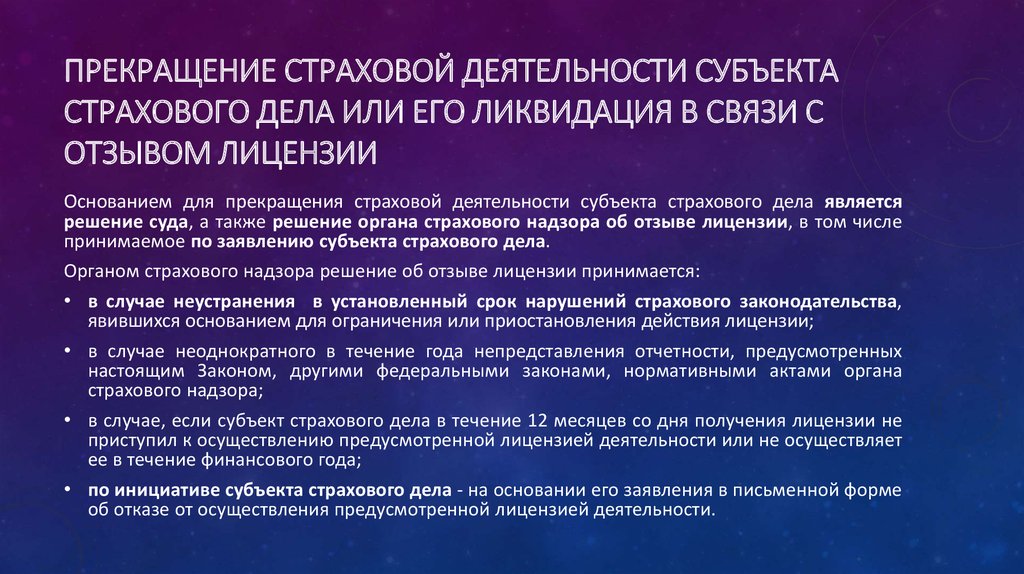 ПРЕКРАЩЕНИЕ СТРАХОВОЙ ДЕЯТЕЛЬНОСТИ СУБЪЕКТА СТРАХОВОГО ДЕЛА ИЛИ ЕГО ЛИКВИДАЦИЯ В СВЯЗИ С ОТЗЫВОМ ЛИЦЕНЗИИ

Основанием для прекращения страховой деятельности субъекта страхового дела является решение суда, а также решение органа страхового надзора об отзыве лицензии, в том числе принимаемое по заявлению субъекта страхового дела.

Органом страхового надзора решение об отзыве лицензии принимается:

• в случае неустранения в установленный срок нарушений страхового законодательства, явившихся основанием для ограничения или приостановления действия лицензии;

• в случае неоднократного в течение года непредставления отчетности, предусмотренных настоящим Законом, другими федеральными законами, нормативными актами органа страхового надзора;

• в случае, если субъект страхового дела в течение 12 месяцев со дня получения лицензии не приступил к осуществлению предусмотренной лицензией деятельности или не осуществляет ее в течение финансового года;

• по инициативе субъекта страхового дела - на основании его заявления в письменной форме об отказе от осуществления предусмотренной лицензией деятельности.